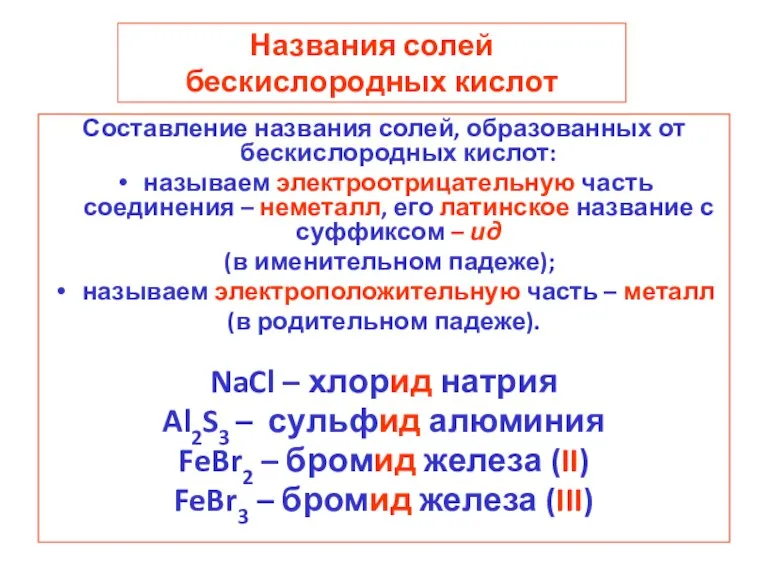 Названия солей бескислородных кислот

Составление названия солей, образованных от бескислородных кислот:

• называем электроотрицательную часть соединения – неметалл, его латинское название с суффиксом – ид (в именительном падеже);

• называем электроположительную часть – металл (в родительном падеже).

$NaCl$ – хлорид натрия
$Al_2S_3$ – сульфид алюминия
$FeBr_2$ – бромид железа (II)
$FeBr_3$ – бромид железа (III)